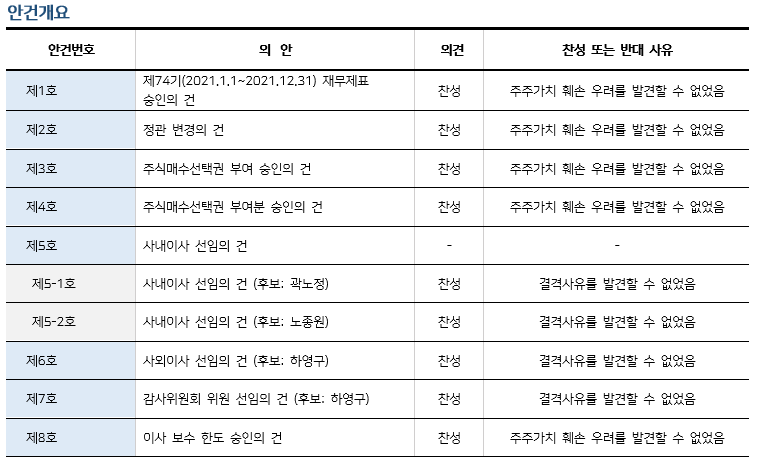 안건개요

| 안건번호 | 의 안 | 의견 | 찬성 또는 반대 사유 |
|---|---|---|---|
| 제1호 | 제74기(2021.1.1~2021.12.31) 재무제표 승인의 건 | 찬성 | 주주가치 훼손 우려를 발견할 수 없었음 |
| 제2호 | 정관 변경의 건 | 찬성 | 주주가치 훼손 우려를 발견할 수 없었음 |
| 제3호 | 주식매수선택권 부여 승인의 건 | 찬성 | 주주가치 훼손 우려를 발견할 수 없었음 |
| 제4호 | 주식매수선택권 부여분 승인의 건 | 찬성 | 주주가치 훼손 우려를 발견할 수 없었음 |
| 제5호 | 사내이사 선임의 건 | - | - |
| 제5-1호 | 사내이사 선임의 건 (후보: 곽노정) | 찬성 | 결격사유를 발견할 수 없었음 |
| 제5-2호 | 사내이사 선임의 건 (후보: 노종원) | 찬성 | 결격사유를 발견할 수 없었음 |
| 제6호 | 사외이사 선임의 건 (후보: 하영구) | 찬성 | 결격사유를 발견할 수 없었음 |
| 제7호 | 감사위원회 위원 선임의 건 (후보: 하영구) | 찬성 | 결격사유를 발견할 수 없었음 |
| 제8호 | 이사 보수 한도 승인의 건 | 찬성 | 주주가치 훼손 우려를 발견할 수 없었음 |